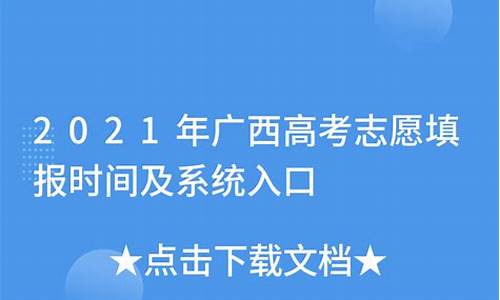 2021年广西高考志愿填报时间及系统入口

★点击下载文档★